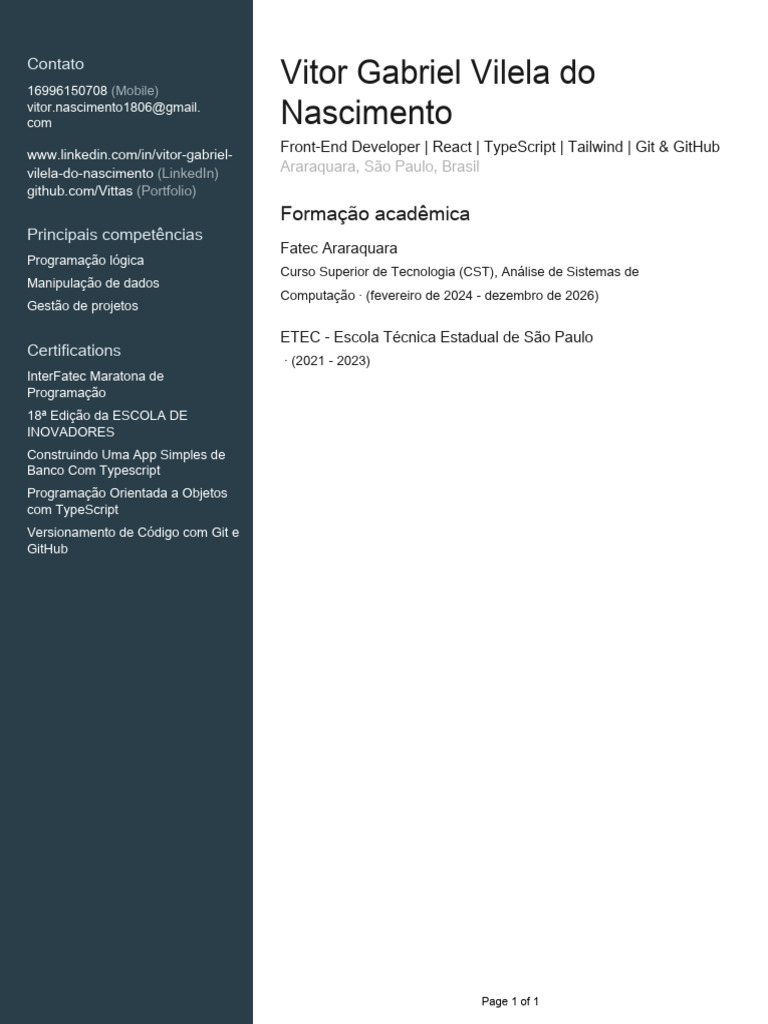 Contato
16996150708 (Mobile)
vitor.nascimento1806@gmail.com

www.linkedin.com/in/vitor-gabriel-vilela-do-nascimento (LinkedIn)
github.com/Vittas (Portfolio)

Principais competências
Programação lógica
Manipulação de dados
Gestão de projetos

Certifications
InterFatec Maratona de Programação
18ª Edição da ESCOLA DE INOVADORES
Construindo Uma App Simples de Banco Com Typescript
Programação Orientada a Objetos com TypeScript
Versionamento de Código com Git e GitHub

Vitor Gabriel Vilela do Nascimento
Front-End Developer | React | TypeScript | Tailwind | Git & GitHub
Araraquara, São Paulo, Brasil

Formação acadêmica
Fatec Araraquara
Curso Superior de Tecnologia (CST), Análise de Sistemas de Computação · (fevereiro de 2024 - dezembro de 2026)

ETEC - Escola Técnica Estadual de São Paulo
· (2021 - 2023)

Page 1 of 1